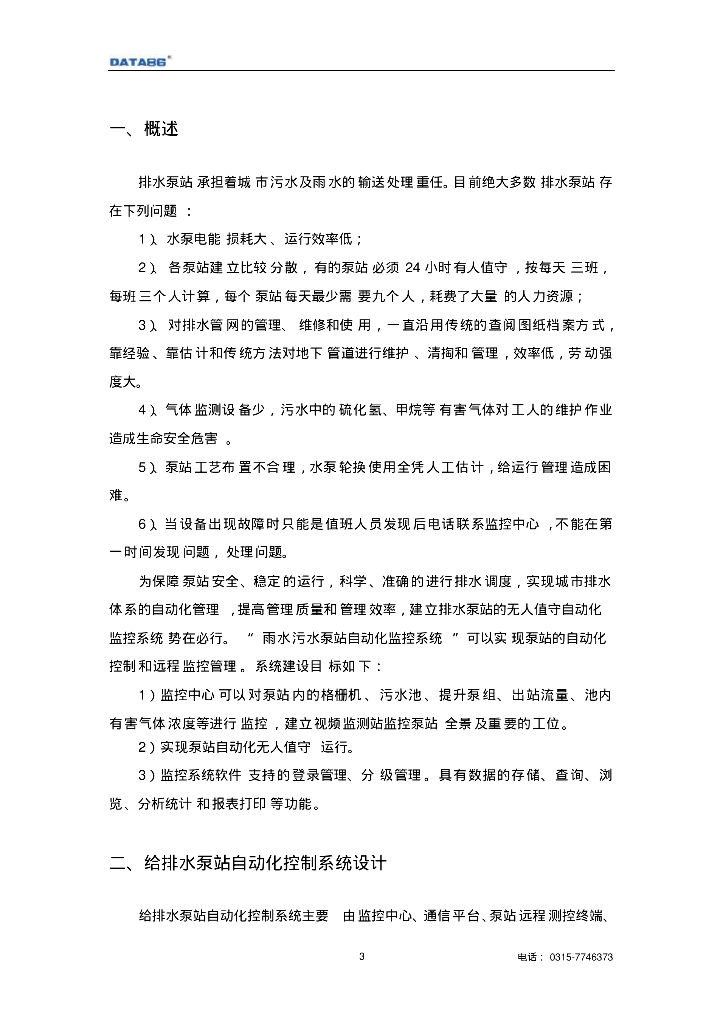 DATA86®

一、概述

排水泵站承担着城市污水及雨水的输送处理重任。目前绝大多数排水泵站存在下列问题：

1）、水泵电能损耗大、运行效率低；

2）、各泵站建立比较分散，有的泵站必须 24 小时有人值守，按每天三班，每班三个人计算，每个泵站每天最少需要九个人，耗费了大量的人力资源；

3）、对排水管网的管理、维修和使用，一直沿用传统的查阅图纸档案方式，靠经验、靠估计和传统方法对地下管道进行维护、清掏和管理，效率低，劳动强度大。

4）、气体监测设备少，污水中的硫化氢、甲烷等有害气体对工人的维护作业造成生命安全危害。

5）、泵站工艺布置不合理，水泵轮换使用全凭人工估计，给运行管理造成困难。

6）、当设备出现故障时只能是值班人员发现后电话联系监控中心，不能在第一时间发现问题，处理问题。

为保障泵站安全、稳定的运行，科学、准确的进行排水调度，实现城市排水体系的自动化管理，提高管理质量和管理效率，建立排水泵站的无人值守自动化监控系统势在必行。“雨水污水泵站自动化监控系统”可以实现泵站的自动化控制和远程监控管理。系统建设目标如下：

1）监控中心可以对泵站内的格栅机、污水池、提升泵组、出站流量、池内有害气体浓度等进行监控，建立视频监测站监控泵站全景及重要的工位。

2）实现泵站自动化无人值守运行。

3）监控系统软件支持的登录管理、分级管理。具有数据的存储、查询、浏览、分析统计和报表打印等功能。

二、给排水泵站自动化控制系统设计

给排水泵站自动化控制系统主要由监控中心、通信平台、泵站远程测控终端、

3

电话：0315-7746373